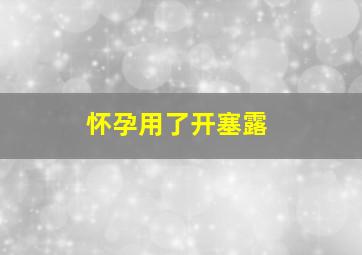 怀孕用了开塞露